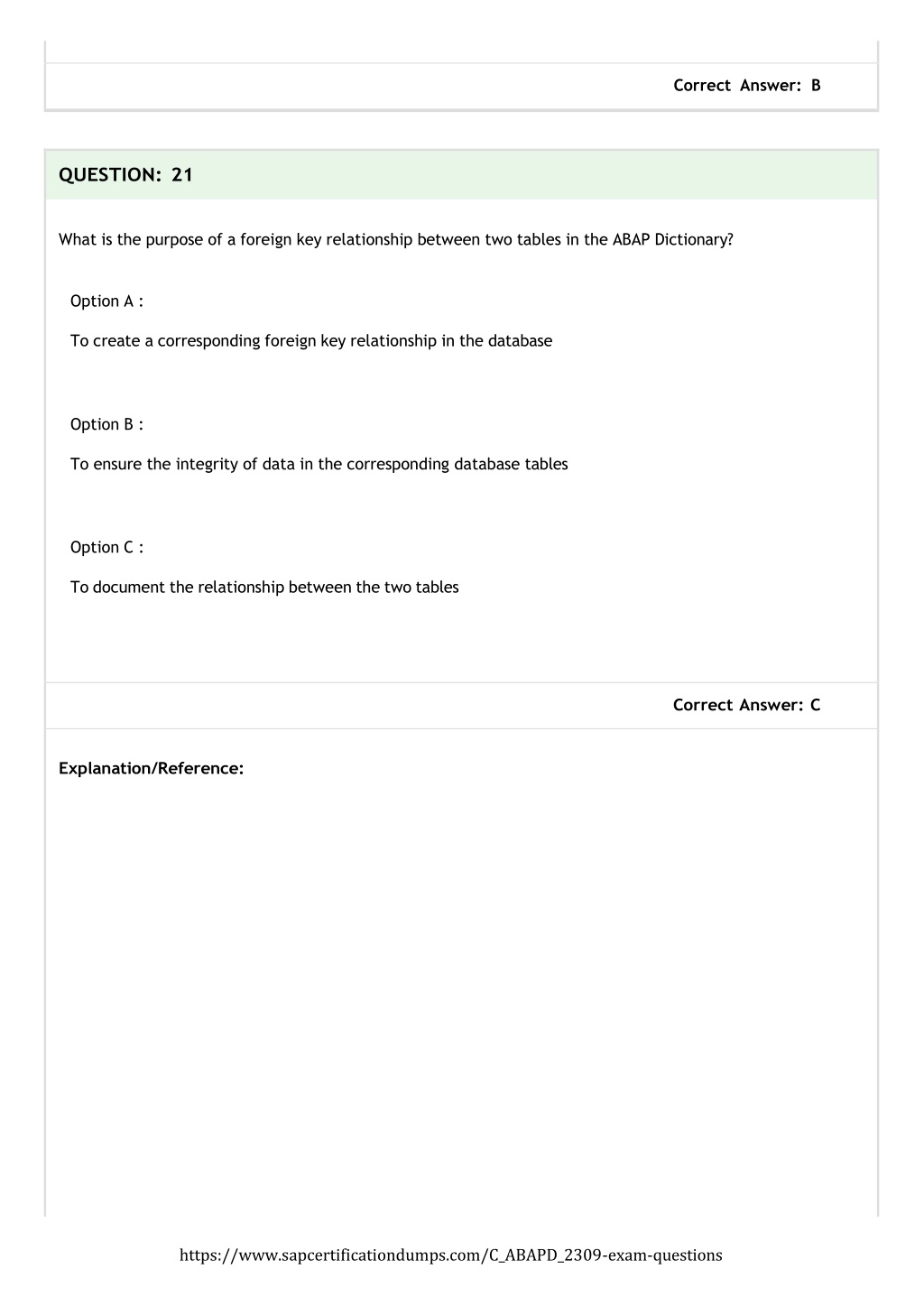 Correct Answer: B

QUESTION: 21

What is the purpose of a foreign key relationship between two tables in the ABAP Dictionary?

Option A :

To create a corresponding foreign key relationship in the database

Option B :

To ensure the integrity of data in the corresponding database tables

Option C :

To document the relationship between the two tables

Correct Answer: C

Explanation/Reference:

https://www.sapcertificationdumps.com/C_ABAPD_2309-exam-questions